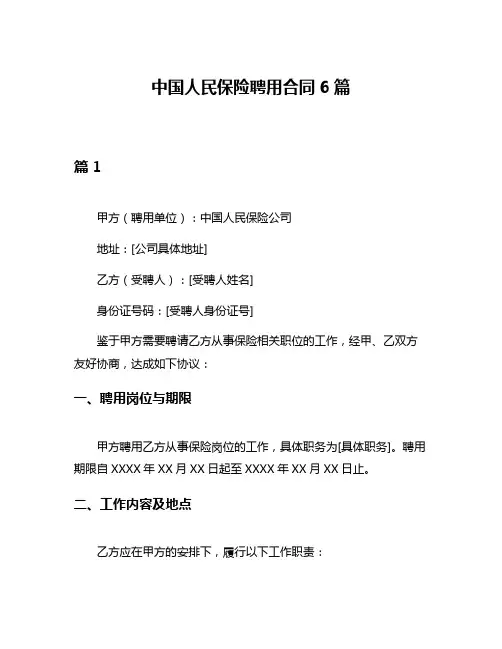 中国人民保险聘用合同 6 篇

篇 1

甲方（聘用单位）：中国人民保险公司

地址：[公司具体地址]

乙方（受聘人）：[受聘人姓名]

身份证号码：[受聘人身份证号]

鉴于甲方需要聘请乙方从事保险相关职位的工作，经甲、乙双方友好协商，达成如下协议：

一、聘用岗位与期限

甲方聘用乙方从事保险岗位的工作，具体职务为[具体职务]。聘用期限自 XXXX 年 XX 月 XX 日起至 XXXX 年 XX 月 XX 日止。

二、工作内容及地点

乙方应在甲方的安排下，履行以下工作职责：